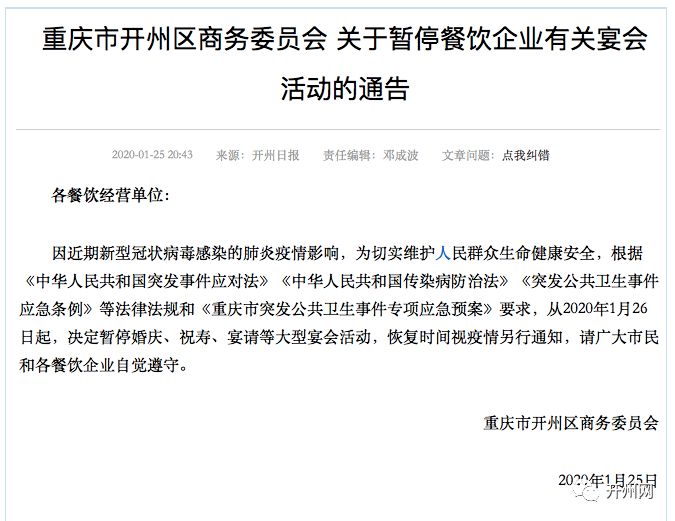 重庆市开州区商务委员会 关于暂停餐饮企业有关宴会活动的通告

2020-01-25 20:43 来源：开州日报 责任编辑：邓成波 文章问题：点我纠错

各餐饮经营单位：

因近期新型冠状病毒感染的肺炎疫情影响，为切实维护人民群众生命健康安全，根据《中华人民共和国突发事件应对法》《中华人民共和国传染病防治法》《突发公共卫生事件应急条例》等法律法规和《重庆市突发公共卫生事件专项应急预案》要求，从2020年1月26日起，决定暂停婚庆、祝寿、宴请等大型宴会活动，恢复时间视疫情另行通知，请广大市民和各餐饮企业自觉遵守。

重庆市开州区商务委员会

2020年1月25日

开州网